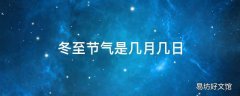 冬至节气是几月几日

易坊好文馆